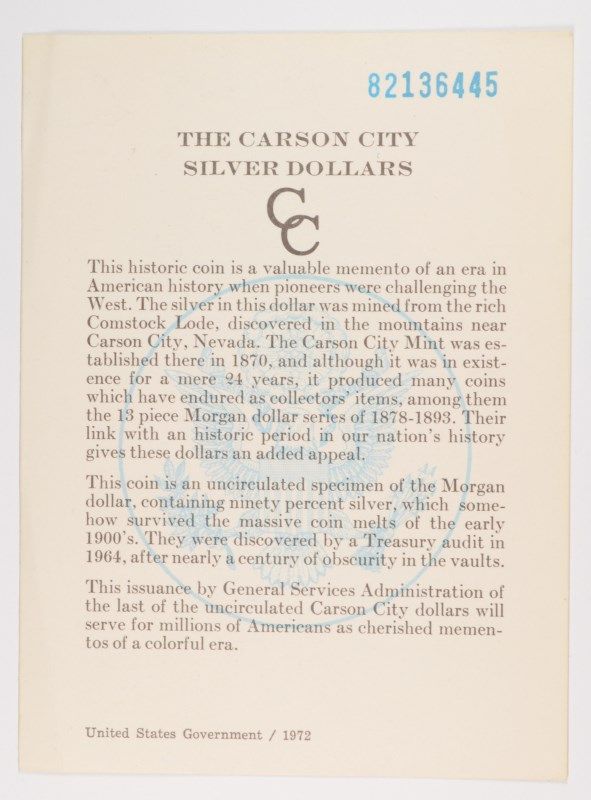 82136445

THE CARSON CITY
SILVER DOLLARS

CC

This historic coin is a valuable memento of an era in American history when pioneers were challenging the West. The silver in this dollar was mined from the rich Comstock Lode, discovered in the mountains near Carson City, Nevada. The Carson City Mint was established there in 1870, and although it was in existence for a mere 24 years, it produced many coins which have endured as collectors' items, among them the 13 piece Morgan dollar series of 1878-1893. Their link with an historic period in our nation's history gives these dollars an added appeal.

This coin is an uncirculated specimen of the Morgan dollar, containing ninety percent silver, which somehow survived the massive coin melts of the early 1900's. They were discovered by a Treasury audit in 1964, after nearly a century of obscurity in the vaults.

This issuance by General Services Administration of the last of the uncirculated Carson City dollars will serve for millions of Americans as cherished mementos of a colorful era.

United States Government / 1972